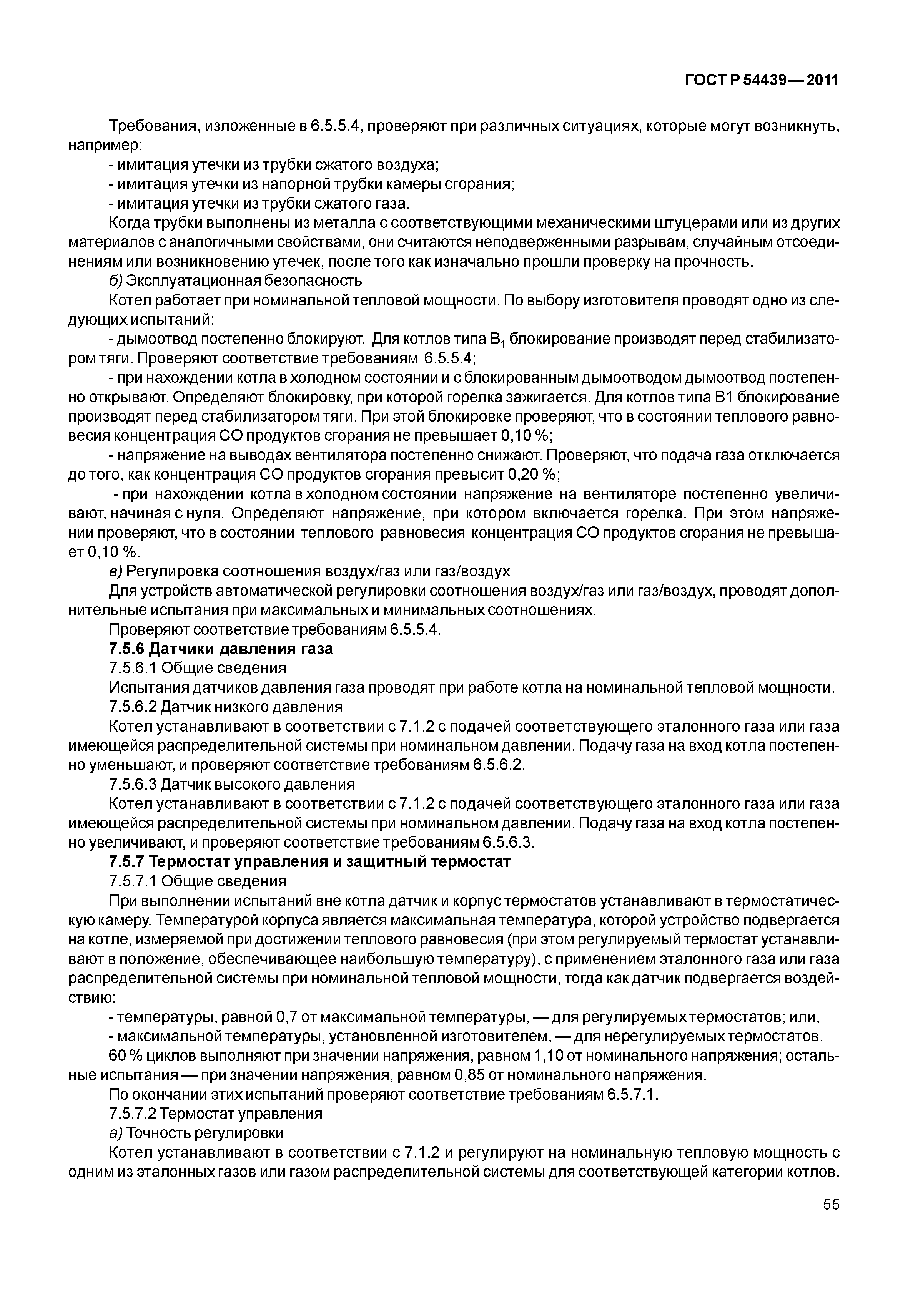 ГОСТ Р 54439—2011

Требования, изложенные в 6.5.5.4, проверяют при различных ситуациях, которые могут возникнуть, например:

- имитация утечки из трубки сжатого воздуха;
- имитация утечки из напорной трубки камеры сгорания;
- имитация утечки из трубки сжатого газа.

Когда трубки выполнены из металла с соответствующими механическими штуцерами или из других материалов с аналогичными свойствами, они считаются неподверженными разрывам, случайным отсоединениям или возникновению утечек, после того как изначально прошли проверку на прочность.

б) Эксплуатационная безопасность

Котел работает при номинальной тепловой мощности. По выбору изготовителя проводят одно из следующих испытаний:

- дымоотвод постепенно блокируют. Для котлов типа $B_1$ блокирование производят перед стабилизатором тяги. Проверяют соответствие требованиям 6.5.5.4;

- при нахождении котла в холодном состоянии и с блокированным дымоотводом дымоотвод постепенно открывают. Определяют блокировку, при которой горелка зажигается. Для котлов типа В1 блокирование производят перед стабилизатором тяги. При этой блокировке проверяют, что в состоянии теплового равновесия концентрация СО продуктов сгорания не превышает 0,10 %;

- напряжение на выводах вентилятора постепенно снижают. Проверяют, что подача газа отключается до того, как концентрация СО продуктов сгорания превысит 0,20 %;

- при нахождении котла в холодном состоянии напряжение на вентиляторе постепенно увеличивают, начиная с нуля. Определяют напряжение, при котором включается горелка. При этом напряжении проверяют, что в состоянии теплового равновесия концентрация СО продуктов сгорания не превышает 0,10 %.

в) Регулировка соотношения воздух/газ или газ/воздух

Для устройств автоматической регулировки соотношения воздух/газ или газ/воздух, проводят дополнительные испытания при максимальных и минимальных соотношениях.

Проверяют соответствие требованиям 6.5.5.4.

7.5.6 Датчики давления газа

7.5.6.1 Общие сведения

Испытания датчиков давления газа проводят при работе котла на номинальной тепловой мощности.

7.5.6.2 Датчик низкого давления

Котел устанавливают в соответствии с 7.1.2 с подачей соответствующего эталонного газа или газа имеющейся распределительной системы при номинальном давлении. Подачу газа на вход котла постепенно уменьшают, и проверяют соответствие требованиям 6.5.6.2.

7.5.6.3 Датчик высокого давления

Котел устанавливают в соответствии с 7.1.2 с подачей соответствующего эталонного газа или газа имеющейся распределительной системы при номинальном давлении. Подачу газа на вход котла постепенно увеличивают, и проверяют соответствие требованиям 6.5.6.3.

7.5.7 Термостат управления и защитный термостат

7.5.7.1 Общие сведения

При выполнении испытаний вне котла датчик и корпус термостатов устанавливают в термостатическую камеру. Температурой корпуса является максимальная температура, которой устройство подвергается на котле, измеряемой при достижении теплового равновесия (при этом регулируемый термостат устанавливают в положение, обеспечивающее наибольшую температуру), с применением эталонного газа или газа распределительной системы при номинальной тепловой мощности, тогда как датчик подвергается воздействию:

- температуры, равной 0,7 от максимальной температуры, — для регулируемых термостатов; или,
- максимальной температуры, установленной изготовителем, — для нерегулируемых термостатов.

60 % циклов выполняют при значении напряжения, равном 1,10 от номинального напряжения; остальные испытания — при значении напряжения, равном 0,85 от номинального напряжения.

По окончании этих испытаний проверяют соответствие требованиям 6.5.7.1.

7.5.7.2 Термостат управления

а) Точность регулировки

Котел устанавливают в соответствии с 7.1.2 и регулируют на номинальную тепловую мощность с одним из эталонных газов или газом распределительной системы для соответствующей категории котлов.

55